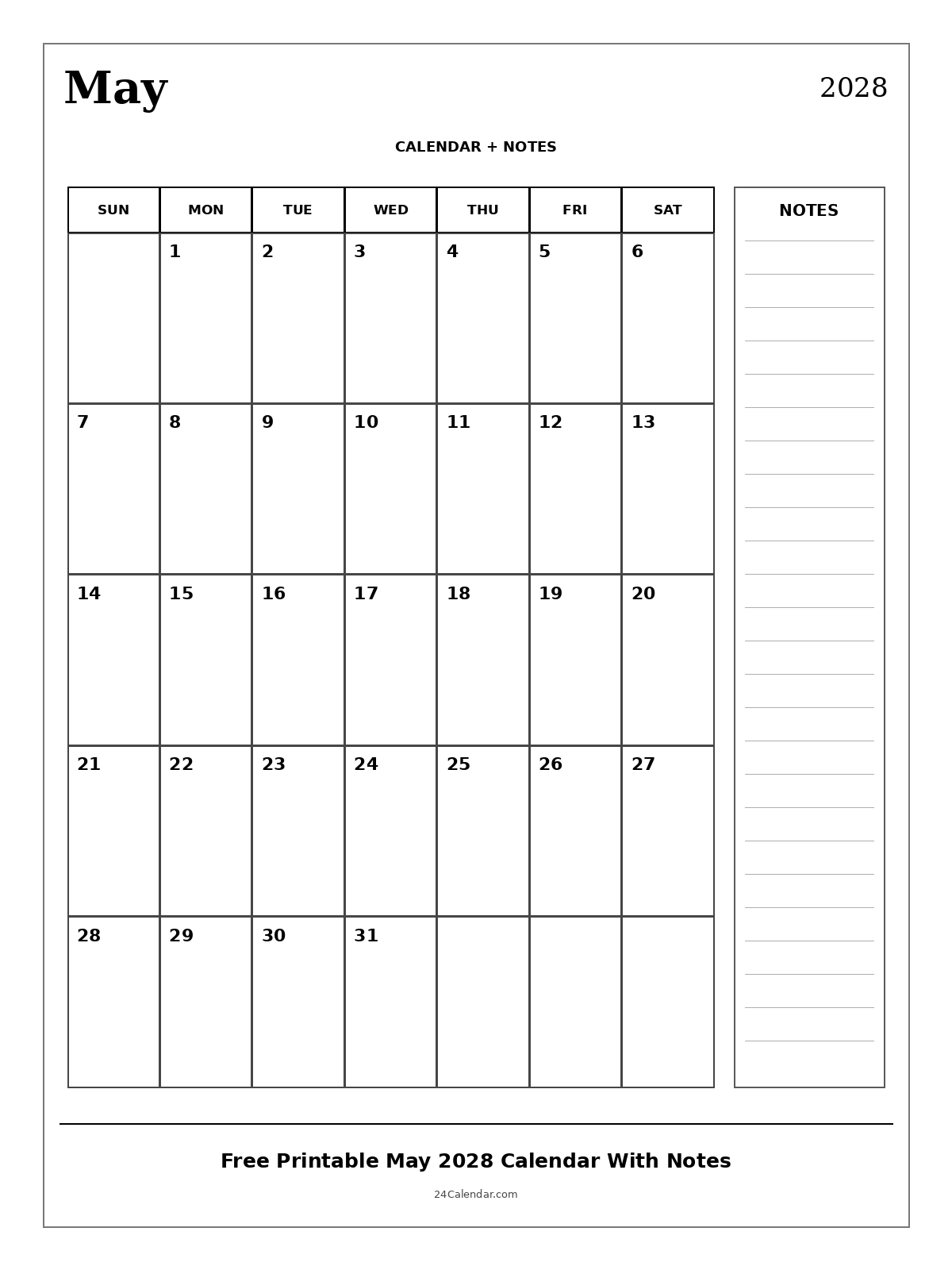 May

2028

CALENDAR + NOTES

| SUN | MON | TUE | WED | THU | FRI | SAT |
|---|---|---|---|---|---|---|
| | 1 | 2 | 3 | 4 | 5 | 6 |
| 7 | 8 | 9 | 10 | 11 | 12 | 13 |
| 14 | 15 | 16 | 17 | 18 | 19 | 20 |
| 21 | 22 | 23 | 24 | 25 | 26 | 27 |
| 28 | 29 | 30 | 31 | | | |

NOTES

Free Printable May 2028 Calendar With Notes

24Calendar.com